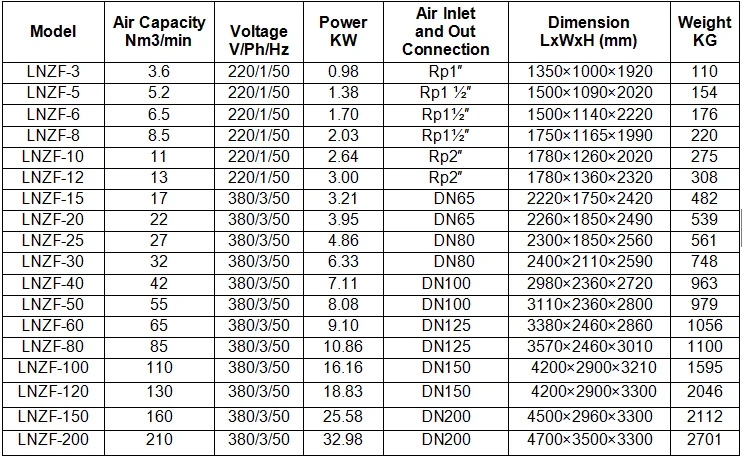 | Model | Air Capacity Nm3/min | Voltage V/Ph/Hz | Power KW | Air Inlet and Out Connection | Dimension LxWxH (mm) | Weight KG |
|---|---|---|---|---|---|---|
| LNZF-3 | 3.6 | 220/1/50 | 0.98 | Rp1″ | 1350×1000×1920 | 110 |
| LNZF-5 | 5.2 | 220/1/50 | 1.38 | Rp1 ½″ | 1500×1090×2020 | 154 |
| LNZF-6 | 6.5 | 220/1/50 | 1.70 | Rp1½″ | 1500×1140×2220 | 176 |
| LNZF-8 | 8.5 | 220/1/50 | 2.03 | Rp1½″ | 1750×1165×1990 | 220 |
| LNZF-10 | 11 | 220/1/50 | 2.64 | Rp2″ | 1780×1260×2020 | 275 |
| LNZF-12 | 13 | 220/1/50 | 3.00 | Rp2″ | 1780×1360×2320 | 308 |
| LNZF-15 | 17 | 380/3/50 | 3.21 | DN65 | 2220×1750×2420 | 482 |
| LNZF-20 | 22 | 380/3/50 | 3.95 | DN65 | 2260×1850×2490 | 539 |
| LNZF-25 | 27 | 380/3/50 | 4.86 | DN80 | 2300×1850×2560 | 561 |
| LNZF-30 | 32 | 380/3/50 | 6.33 | DN80 | 2400×2110×2590 | 748 |
| LNZF-40 | 42 | 380/3/50 | 7.11 | DN100 | 2980×2360×2720 | 963 |
| LNZF-50 | 55 | 380/3/50 | 8.08 | DN100 | 3110×2360×2800 | 979 |
| LNZF-60 | 65 | 380/3/50 | 9.10 | DN125 | 3380×2460×2860 | 1056 |
| LNZF-80 | 85 | 380/3/50 | 10.86 | DN125 | 3570×2460×3010 | 1100 |
| LNZF-100 | 110 | 380/3/50 | 16.16 | DN150 | 4200×2900×3210 | 1595 |
| LNZF-120 | 130 | 380/3/50 | 18.83 | DN150 | 4200×2900×3300 | 2046 |
| LNZF-150 | 160 | 380/3/50 | 25.58 | DN200 | 4500×2960×3300 | 2112 |
| LNZF-200 | 210 | 380/3/50 | 32.98 | DN200 | 4700×3500×3300 | 2701 |